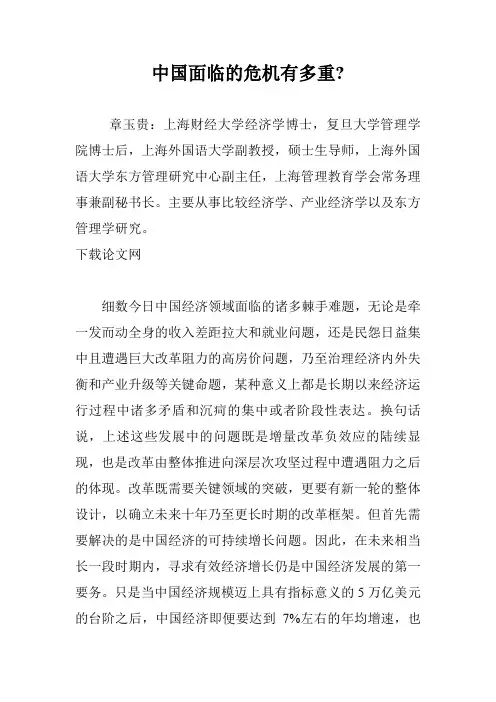 中国面临的危机有多重?

章玉贵：上海财经大学经济学博士，复旦大学管理学院博士后，上海外国语大学副教授，硕士生导师，上海外国语大学东方管理研究中心副主任，上海管理教育学会常务理事兼副秘书长。主要从事比较经济学、产业经济学以及东方管理学研究。

下载论文网

细数今日中国经济领域面临的诸多棘手难题，无论是牵一发而动全身的收入差距拉大和就业问题，还是民怨日益集中且遭遇巨大改革阻力的高房价问题，乃至治理经济内外失衡和产业升级等关键命题，某种意义上都是长期以来经济运行过程中诸多矛盾和沉疴的集中或者阶段性表达。换句话说，上述这些发展中的问题既是增量改革负效应的陆续显现，也是改革由整体推进向深层次攻坚过程中遭遇阻力之后的体现。改革既需要关键领域的突破，更要有新一轮的整体设计，以确立未来十年乃至更长时期的改革框架。但首先需要解决的是中国经济的可持续增长问题。因此，在未来相当长一段时期内，寻求有效经济增长仍是中国经济发展的第一要务。只是当中国经济规模迈上具有指标意义的 5 万亿美元的台阶之后，中国经济即便要达到 7%左右的年均增速，也